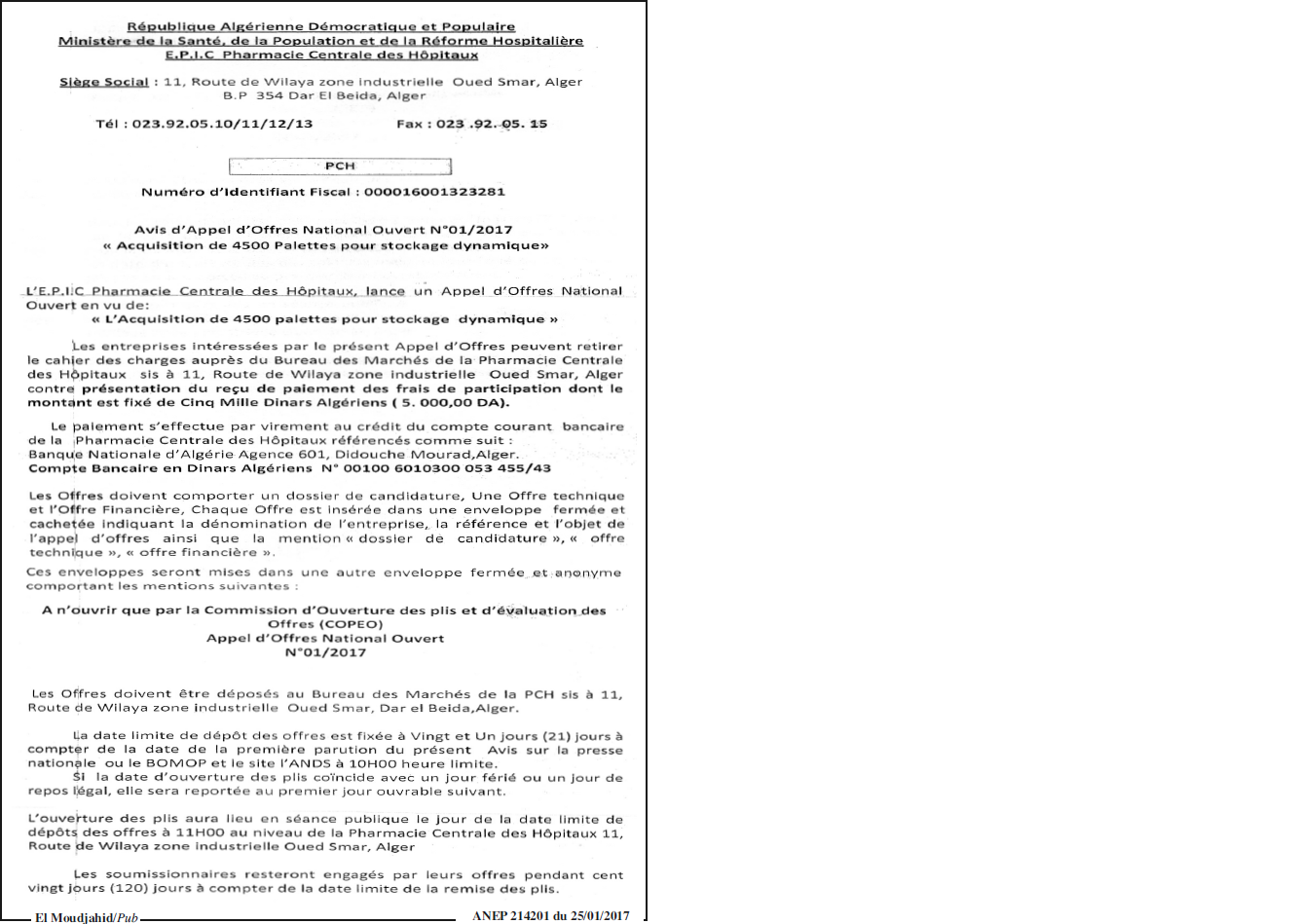 République Algérienne Démocratique et Populaire
Ministère de la Santé, de la Population et de la Réforme Hospitalière
E.P.I.C Pharmacie Centrale des Hôpitaux

Siège Social : 11, Route de Wilaya zone industrielle Oued Smar, Alger
B.P 354 Dar El Beida, Alger

Tél : 023.92.05.10/11/12/13 Fax : 023 .92. 05. 15

PCH

Numéro d'Identifiant Fiscal : 000016001323281

Avis d'Appel d'Offres National Ouvert N°01/2017
« Acquisition de 4500 Palettes pour stockage dynamique»

L'E.P.I.C Pharmacie Centrale des Hôpitaux, lance un Appel d'Offres National Ouvert en vu de:
« L'Acquisition de 4500 palettes pour stockage dynamique »

Les entreprises intéressées par le présent Appel d'Offres peuvent retirer le cahier des charges auprès du Bureau des Marchés de la Pharmacie Centrale des Hôpitaux sis à 11, Route de Wilaya zone industrielle Oued Smar, Alger contre présentation du reçu de paiement des frais de participation dont le montant est fixé de Cinq Mille Dinars Algériens ( 5. 000,00 DA).

Le paiement s'effectue par virement au crédit du compte courant bancaire de la Pharmacie Centrale des Hôpitaux référencés comme suit :
Banque Nationale d'Algérie Agence 601, Didouche Mourad,Alger.
Compte Bancaire en Dinars Algériens N° 00100 6010300 053 455/43

Les Offres doivent comporter un dossier de candidature, Une Offre technique et l'Offre Financière, Chaque Offre est insérée dans une enveloppe fermée et cachetée indiquant la dénomination de l'entreprise, la référence et l'objet de l'appel d'offres ainsi que la mention « dossier de candidature », « offre technique », « offre financière ».
Ces enveloppes seront mises dans une autre enveloppe fermée et anonyme comportant les mentions suivantes :

A n'ouvrir que par la Commission d'Ouverture des plis et d'évaluation des Offres (COPEO)
Appel d'Offres National Ouvert
N°01/2017

Les Offres doivent être déposés au Bureau des Marchés de la PCH sis à 11, Route de Wilaya zone industrielle Oued Smar, Dar el Beida,Alger.

La date limite de dépôt des offres est fixée à Vingt et Un jours (21) jours à compter de la date de la première parution du présent Avis sur la presse nationale ou le BOMOP et le site l'ANDS à 10H00 heure limite.
Si la date d'ouverture des plis coïncide avec un jour férié ou un jour de repos légal, elle sera reportée au premier jour ouvrable suivant.

L'ouverture des plis aura lieu en séance publique le jour de la date limite de dépôts des offres à 11H00 au niveau de la Pharmacie Centrale des Hôpitaux 11, Route de Wilaya zone industrielle Oued Smar, Alger

Les soumissionnaires resteront engagés par leurs offres pendant cent vingt jours (120) jours à compter de la date limite de la remise des plis.

El Moudjahid/Pub ANEP 214201 du 25/01/2017